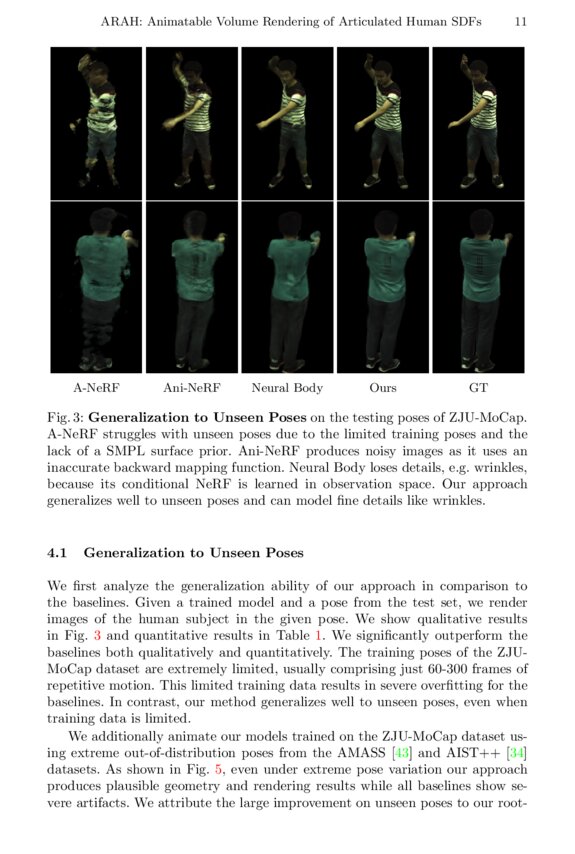 ARAH: Animatable Volume Rendering of Articulated Human SDFs 11

A-NeRF Ani-NeRF Neural Body Ours GT

Fig. 3: **Generalization to Unseen Poses** on the testing poses of ZJU-MoCap. A-NeRF struggles with unseen poses due to the limited training poses and the lack of a SMPL surface prior. Ani-NeRF produces noisy images as it uses an inaccurate backward mapping function. Neural Body loses details, e.g. wrinkles, because its conditional NeRF is learned in observation space. Our approach generalizes well to unseen poses and can model fine details like wrinkles.

**4.1 Generalization to Unseen Poses**

We first analyze the generalization ability of our approach in comparison to the baselines. Given a trained model and a pose from the test set, we render images of the human subject in the given pose. We show qualitative results in Fig. 3 and quantitative results in Table 1. We significantly outperform the baselines both qualitatively and quantitatively. The training poses of the ZJU-MoCap dataset are extremely limited, usually comprising just 60-300 frames of repetitive motion. This limited training data results in severe overfitting for the baselines. In contrast, our method generalizes well to unseen poses, even when training data is limited.

We additionally animate our models trained on the ZJU-MoCap dataset using extreme out-of-distribution poses from the AMASS [43] and AIST++ [34] datasets. As shown in Fig. 5, even under extreme pose variation our approach produces plausible geometry and rendering results while all baselines show severe artifacts. We attribute the large improvement on unseen poses to our root-